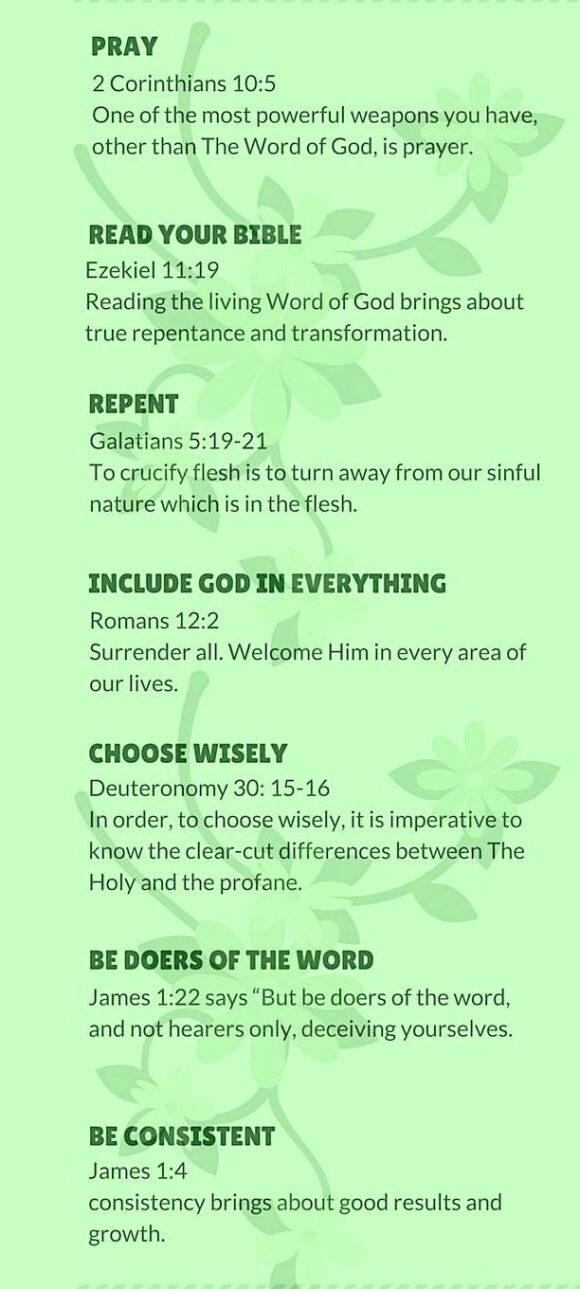 PRAY
2 Corinthians 10:5
One of the most powerful weapons you have, other than The Word of God, is prayer.

READ YOUR BIBLE
Ezekiel 11:19
Reading the living Word of God brings about true repentance and transformation.

REPENT
Galatians 5:19-21
To crucify flesh is to turn away from our sinful nature which is in the flesh.

INCLUDE GOD IN EVERYTHING
Romans 12:2
Surrender all. Welcome Him in every area of our lives.

CHOOSE WISELY
Deuteronomy 30: 15-16
In order, to choose wisely, it is imperative to know the clear-cut differences between The Holy and the profane.

BE DOERS OF THE WORD
James 1:22 says "But be doers of the word, and not hearers only, deceiving yourselves.

BE CONSISTENT
James 1:4
consistency brings about good results and growth.